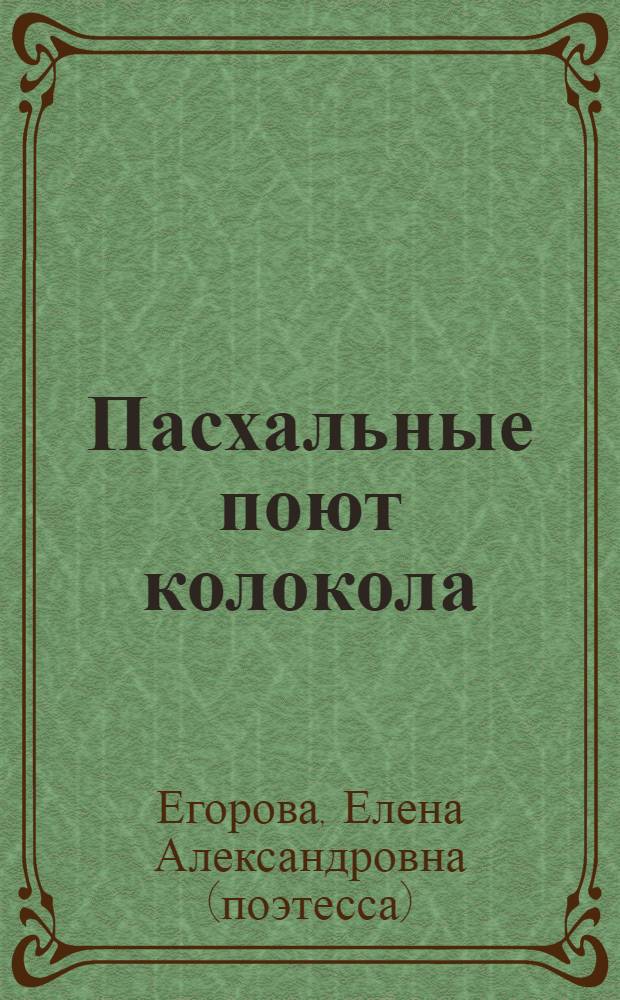 Пасхальные поют колокола

Егорова, Елена Александровна (поэтесса)